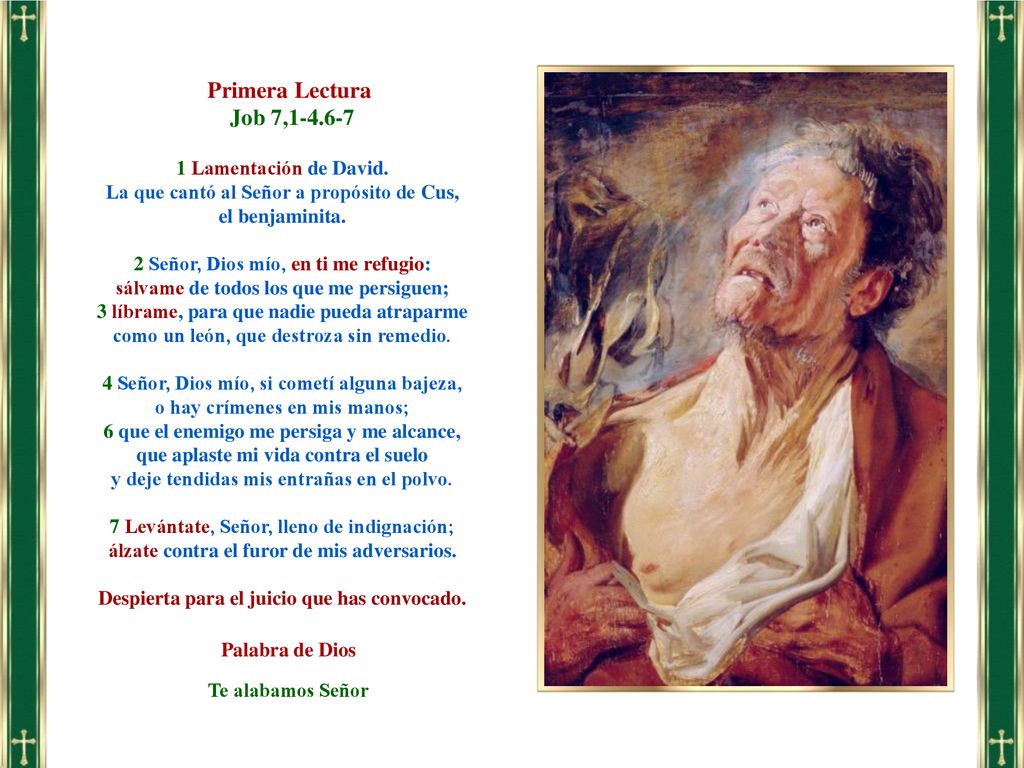 Primera Lectura
Job 7,1-4.6-7

1 Lamentación de David.
La que cantó al Señor a propósito de Cus,
el benjaminita.

2 Señor, Dios mío, en ti me refugio:
sálvame de todos los que me persiguen;
3 líbrame, para que nadie pueda atraparme
como un león, que destroza sin remedio.

4 Señor, Dios mío, si cometí alguna bajeza,
o hay crímenes en mis manos;
6 que el enemigo me persiga y me alcance,
que aplaste mi vida contra el suelo
y deje tendidas mis entrañas en el polvo.

7 Levántate, Señor, lleno de indignación;
álzate contra el furor de mis adversarios.

Despierta para el juicio que has convocado.

Palabra de Dios

Te alabamos Señor